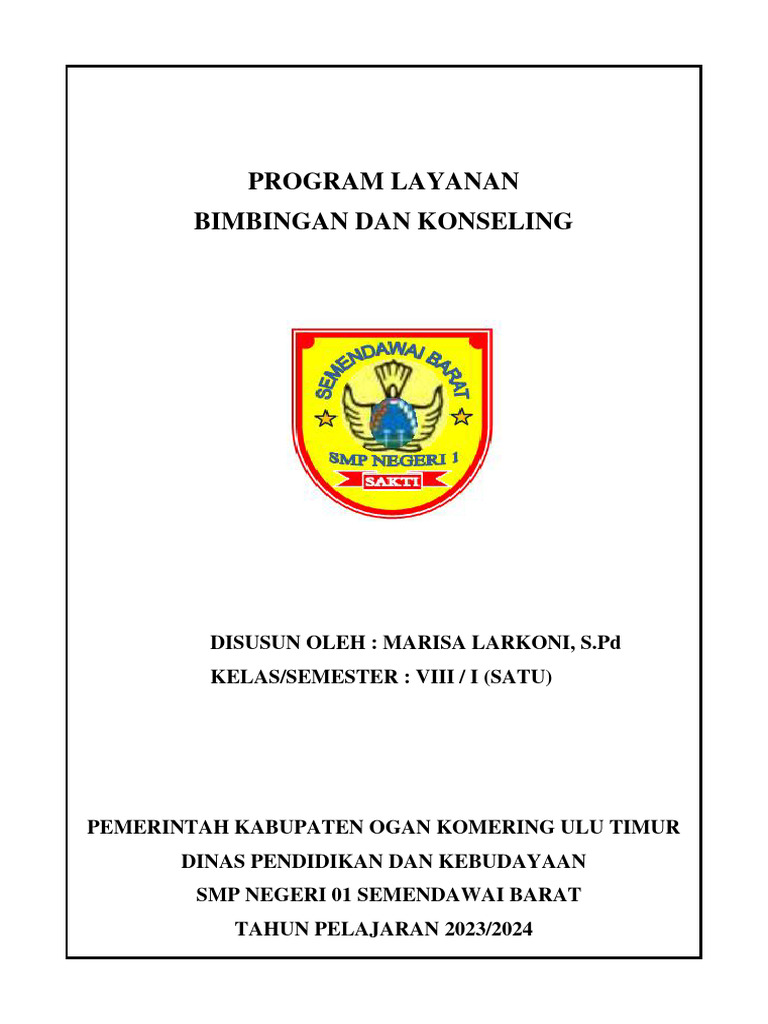 PROGRAM LAYANAN
BIMBINGAN DAN KONSELING

SEMENDAWAI BARAT
SMP NEGERI 1
SAKTI

DISUSUN OLEH : MARISA LARKONI, S.Pd
KELAS/SEMESTER : VIII / I (SATU)

PEMERINTAH KABUPATEN OGAN KOMERING ULU TIMUR
DINAS PENDIDIKAN DAN KEBUDAYAAN
SMP NEGERI 01 SEMENDAWAI BARAT
TAHUN PELAJARAN 2023/2024